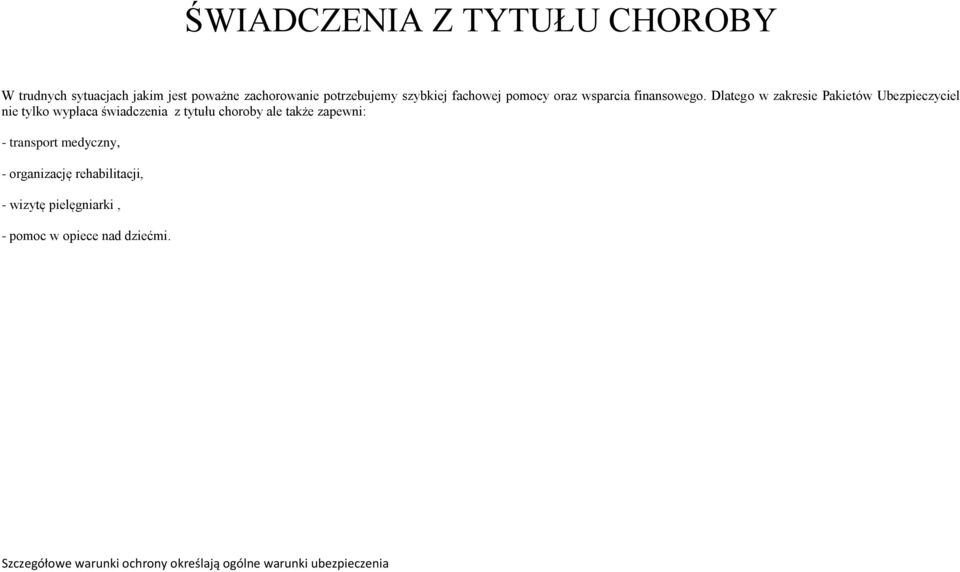 ŚWIADCZENIA Z TYTUŁU CHOROBY

W trudnych sytuacjach jakim jest poważne zachorowanie potrzebujemy szybkiej fachowej pomocy oraz wsparcia finansowego. Dlatego w zakresie Pakietów Ubezpieczyciel nie tylko wypłaca świadczenia z tytułu choroby ale także zapewni:

- transport medyczny,

- organizację rehabilitacji,

- wizytę pielęgniarki ,

- pomoc w opiece nad dziećmi.

Szczegółowe warunki ochrony określają ogólne warunki ubezpieczenia